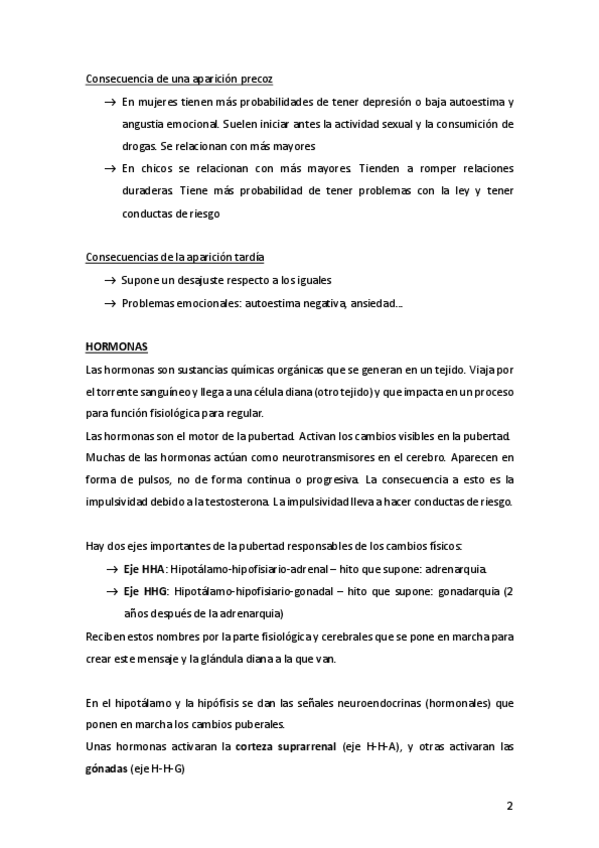 Consecuencia de una aparición precoz

→ En mujeres tienen más probabilidades de tener depresión o baja autoestima y angustia emocional. Suelen iniciar antes la actividad sexual y la consumición de drogas. Se relacionan con más mayores

→ En chicos se relacionan con más mayores. Tienden a romper relaciones duraderas. Tiene más probabilidad de tener problemas con la ley y tener conductas de riesgo

Consecuencias de la aparición tardía

→ Supone un desajuste respecto a los iguales

→ Problemas emocionales: autoestima negativa, ansiedad…

HORMONAS

Las hormonas son sustancias químicas orgánicas que se generan en un tejido. Viaja por el torrente sanguíneo y llega a una célula diana (otro tejido) y que impacta en un proceso para función fisiológica para regular.

Las hormonas son el motor de la pubertad. Activan los cambios visibles en la pubertad. Muchas de las hormonas actúan como neurotransmisores en el cerebro. Aparecen en forma de pulsos, no de forma continua o progresiva. La consecuencia a esto es la impulsividad debido a la testosterona. La impulsividad lleva a hacer conductas de riesgo.

Hay dos ejes importantes de la pubertad responsables de los cambios físicos:

→ Eje HHA: Hipotálamo-hipofisiario-adrenal – hito que supone: adrenarquia.

→ Eje HHG: Hipotálamo-hipofisiario-gonadal – hito que supone: gonadarquia (2 años después de la adrenarquia)

Reciben estos nombres por la parte fisiológica y cerebrales que se pone en marcha para crear este mensaje y la glándula diana a la que van.

En el hipotálamo y la hipófisis se dan las señales neuroendocrinas (hormonales) que ponen en marcha los cambios puberales.

Unas hormonas activaran la corteza suprarrenal (eje H-H-A), y otras activaran las gónadas (eje H-H-G)

2